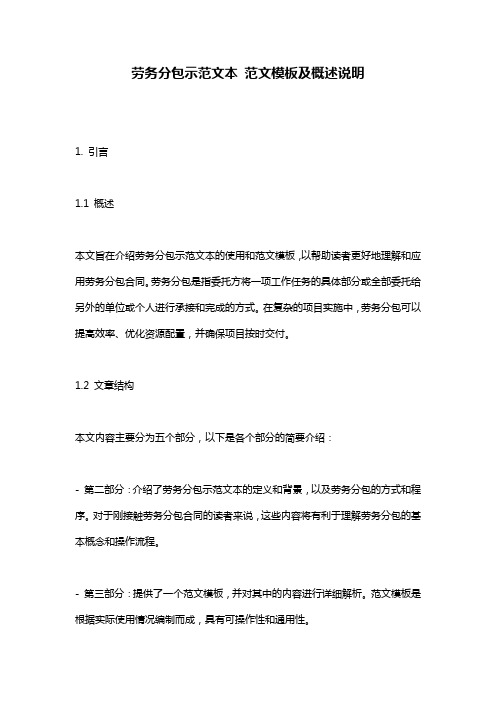 劳务分包示范文本 范文模板及概述说明

1. 引言

1.1 概述

本文旨在介绍劳务分包示范文本的使用和范文模板，以帮助读者更好地理解和应用劳务分包合同。劳务分包是指委托方将一项工作任务的具体部分或全部委托给另外的单位或个人进行承接和完成的方式。在复杂的项目实施中，劳务分包可以提高效率、优化资源配置，并确保项目按时交付。

1.2 文章结构

本文内容主要分为五个部分，以下是各个部分的简要介绍：

- 第二部分：介绍了劳务分包示范文本的定义和背景，以及劳务分包的方式和程序。对于刚接触劳务分包合同的读者来说，这些内容将有利于理解劳务分包的基本概念和操作流程。

- 第三部分：提供了一个范文模板，并对其中的内容进行详细解析。范文模板是根据实际使用情况编制而成，具有可操作性和通用性。